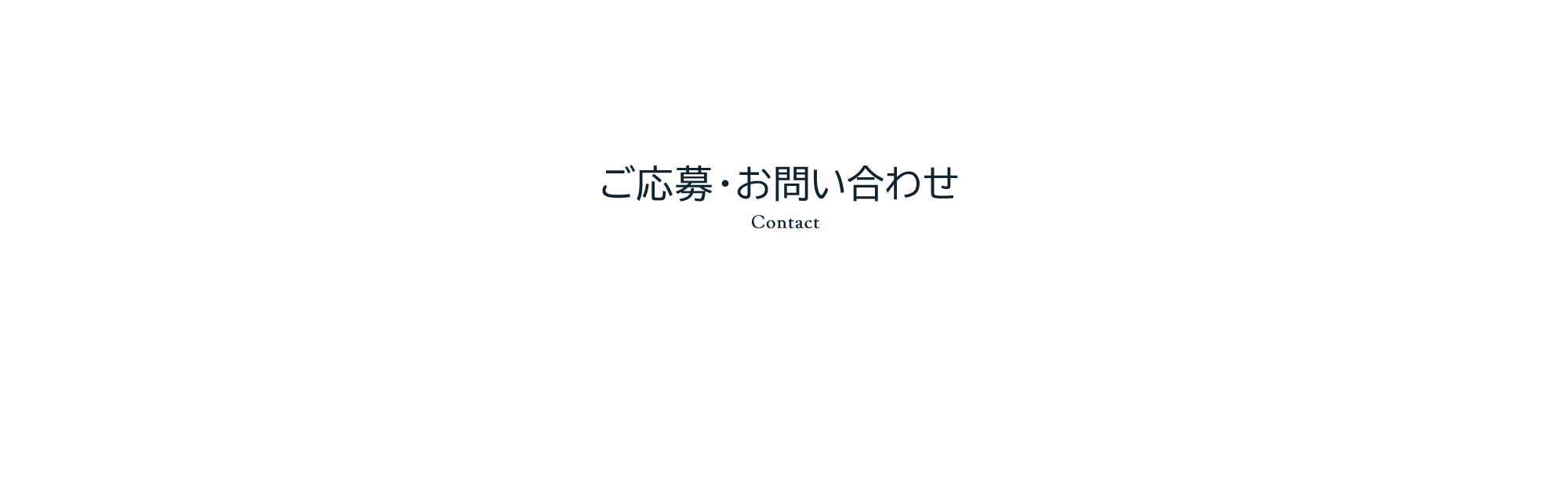 ご応募・お問い合わせ
Contact